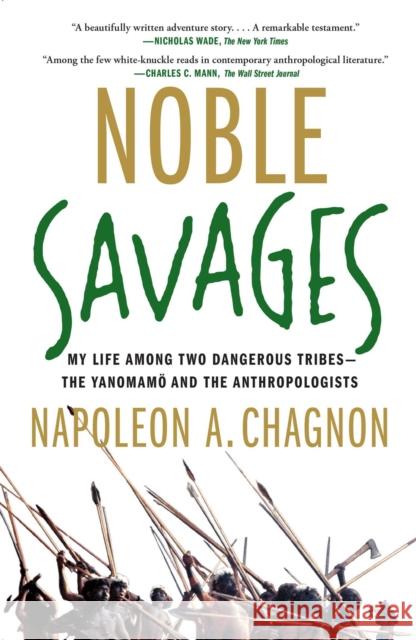 "A beautifully written adventure story. . . . A remarkable testament."
—NICHOLAS WADE, The New York Times

"Among the few white-knuckle reads in contemporary anthropological literature."
—CHARLES C. MANN, The Wall Street Journal

NOBLE
SAVAGES

MY LIFE AMONG TWO DANGEROUS TRIBES—
THE YANOMAMÖ AND THE ANTHROPOLOGISTS

NAPOLEON A. CHAGNON